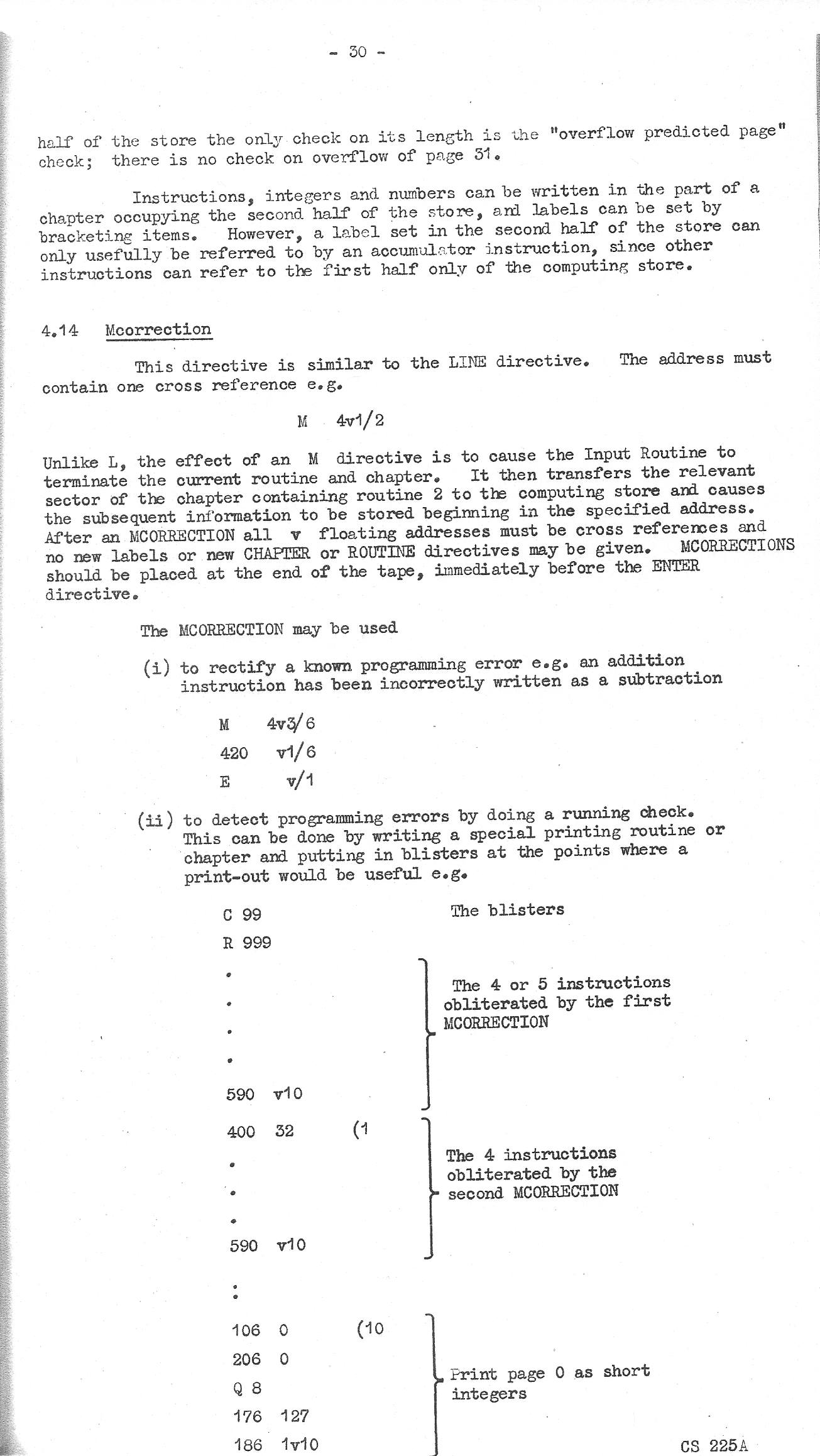 - 30 -

half of the store the only check on its length is the "overflow predicted page" check; there is no check on overflow of page 31.

Instructions, integers and numbers can be written in the part of a chapter occupying the second half of the store, and labels can be set by bracketing items. However, a label set in the second half of the store can only usefully be referred to by an accumulator instruction, since other instructions can refer to the first half only of the computing store.

4.14 Mcorrection

This directive is similar to the LINE directive. The address must contain one cross reference e.g.

M 4v1/2

Unlike L, the effect of an M directive is to cause the Input Routine to terminate the current routine and chapter. It then transfers the relevant sector of the chapter containing routine 2 to the computing store and causes the subsequent information to be stored beginning in the specified address. After an MCORRECTION all v floating addresses must be cross references and no new labels or new CHAPTER or ROUTINE directives may be given. MCORRECTIONS should be placed at the end of the tape, immediately before the ENTER directive.

The MCORRECTION may be used

(i) to rectify a known programming error e.g. an addition instruction has been incorrectly written as a subtraction

M 4v3/6
420 v1/6
E v/1

(ii) to detect programming errors by doing a running check. This can be done by writing a special printing routine or chapter and putting in blisters at the points where a print-out would be useful e.g.

C 99 The blisters
R 999
.
.
.
.
590 v10

The 4 or 5 instructions obliterated by the first MCORRECTION

400 32 (1
.
.
.
590 v10

The 4 instructions obliterated by the second MCORRECTION

:

106 0 (10
206 0
Q 8
176 127
186 1v10

Print page 0 as short integers

CS 225A